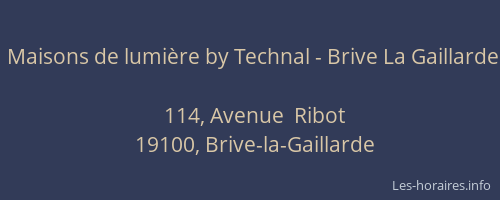 Maisons de lumière by Technal - Brive La Gaillarde

114, Avenue Ribot
19100, Brive-la-Gaillarde

Les-horaires.info